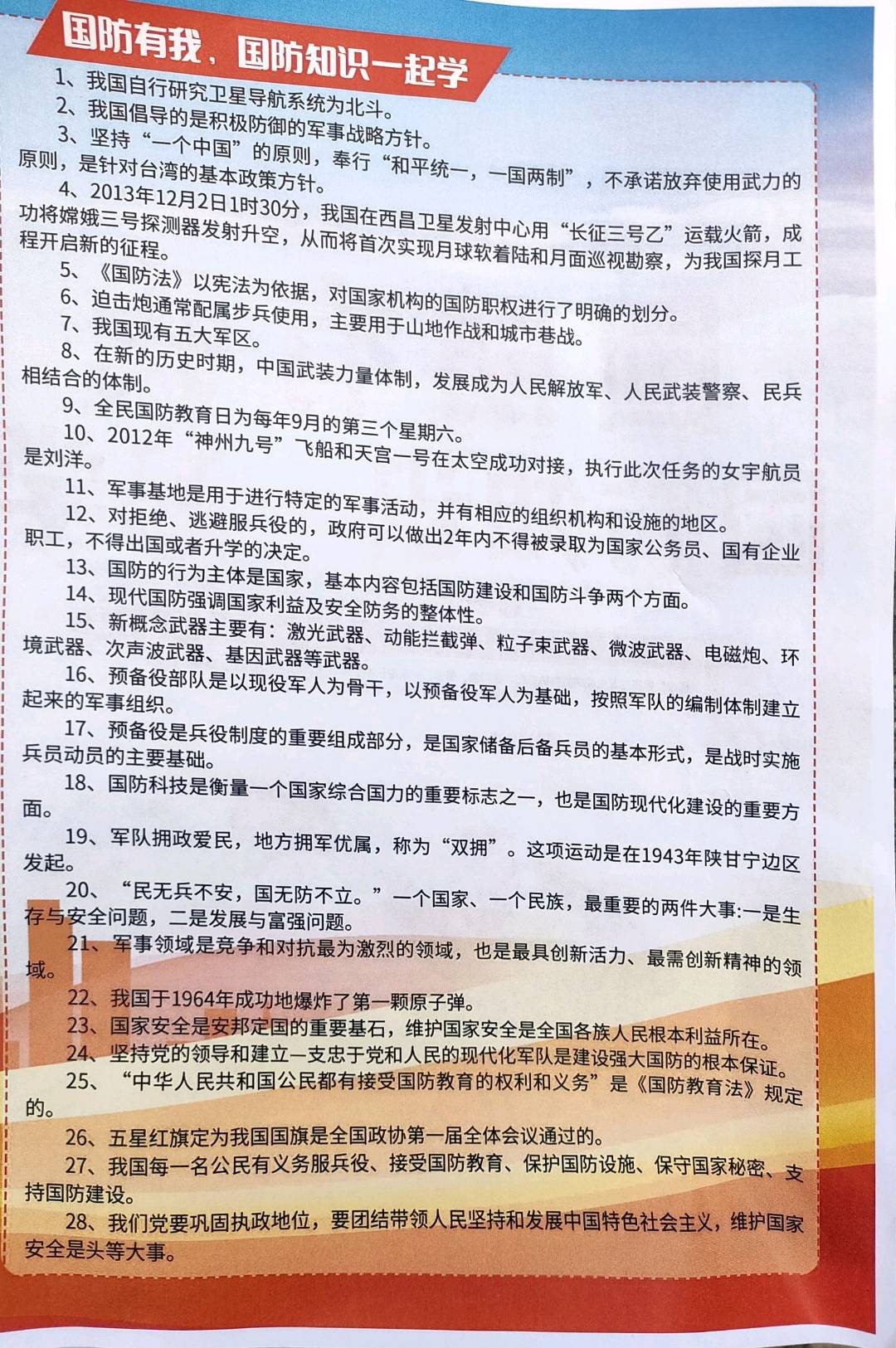 国防有我，国防知识一起学

1、我国自行研究卫星导航系统为北斗。

2、我国倡导的是积极防御的军事战略方针。

3、坚持“一个中国”的原则，奉行“和平统一，一国两制”，不承诺放弃使用武力的原则，是针对台湾的基本政策方针。

4、2013年12月2日1时30分，我国在西昌卫星发射中心用“长征三号乙”运载火箭，成功将嫦娥三号探测器发射升空，从而将首次实现月球软着陆和月面巡视勘察，为我国探月工程开启新的征程。

5、《国防法》以宪法为依据，对国家机构的国防职权进行了明确的划分。

6、迫击炮通常配属步兵使用，主要用于山地作战和城市巷战。

7、我国现有五大军区。

8、在新的历史时期，中国武装力量体制，发展成为人民解放军、人民武装警察、民兵相结合的体制。

9、全民国防教育日为每年9月的第三个星期六。

10、2012年“神州九号”飞船和天宫一号在太空成功对接，执行此次任务的女宇航员是刘洋。

11、军事基地是用于进行特定的军事活动，并有相应的组织机构和设施的地区。

12、对拒绝、逃避服兵役的，政府可以做出2年内不得被录取为国家公务员、国有企业职工，不得出国或者升学的决定。

13、国防的行为主体是国家，基本内容包括国防建设和国防斗争两个方面。

14、现代国防强调国家利益及安全防务的整体性。

15、新概念武器主要有：激光武器、动能拦截弹、粒子束武器、微波武器、电磁炮、环境武器、次声波武器、基因武器等武器。

16、预备役部队是以现役军人为骨干，以预备役军人为基础，按照军队的编制体制建立起来的军事组织。

17、预备役是兵役制度的重要组成部分，是国家储备后备兵员的基本形式，是战时实施兵员动员的主要基础。

18、国防科技是衡量一个国家综合国力的重要标志之一，也是国防现代化建设的重要方面。

19、军队拥政爱民，地方拥军优属，称为“双拥”。这项运动是在1943年陕甘宁边区发起。

20、“民无兵不安，国无防不立。”一个国家、一个民族，最重要的两件大事:一是生存与安全问题，二是发展与富强问题。

21、军事领域是竞争和对抗最为激烈的领域，也是最具创新活力、最需创新精神的领域。

22、我国于1964年成功地爆炸了第一颗原子弹。

23、国家安全是安邦定国的重要基石，维护国家安全是全国各族人民根本利益所在。

24、坚持党的领导和建立一支忠于党和人民的现代化军队是建设强大国防的根本保证。

25、“中华人民共和国公民都有接受国防教育的权利和义务”是《国防教育法》规定的。

26、五星红旗定为我国国旗是全国政协第一届全体会议通过的。

27、我国每一名公民有义务服兵役、接受国防教育、保护国防设施、保守国家秘密、支持国防建设。

28、我们党要巩固执政地位，要团结带领人民坚持和发展中国特色社会主义，维护国家安全是头等大事。